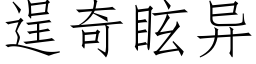 逞奇眩异